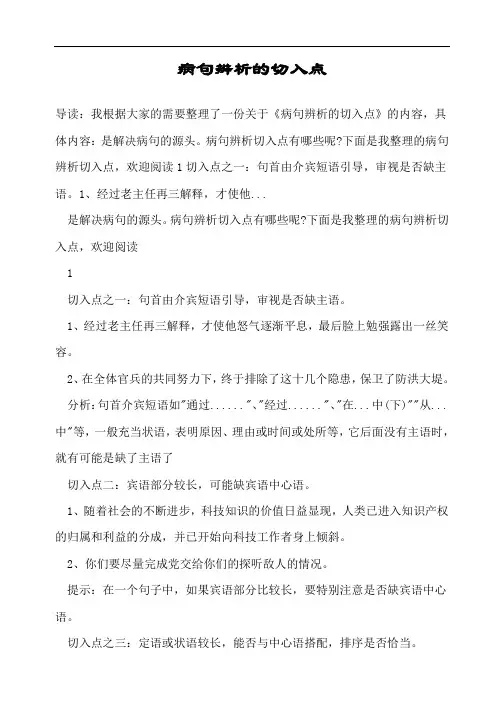 病句辨析的切入点

导读：我根据大家的需要整理了一份关于《病句辨析的切入点》的内容，具体内容：是解决病句的源头。病句辨析切入点有哪些呢?下面是我整理的病句辨析切入点，欢迎阅读 1 切入点之一：句首由介宾短语引导，审视是否缺主语。1、经过老主任再三解释，才使他...

是解决病句的源头。病句辨析切入点有哪些呢?下面是我整理的病句辨析切入点，欢迎阅读

1

切入点之一：句首由介宾短语引导，审视是否缺主语。

1、经过老主任再三解释，才使他怒气逐渐平息，最后脸上勉强露出一丝笑容。

2、在全体官兵的共同努力下，终于排除了这十几个隐患，保卫了防洪大堤。

分析：句首介宾短语如"通过......"、"经过......"、"在...中(下)""从...中"等，一般充当状语，表明原因、理由或时间或处所等，它后面没有主语时，就有可能是缺了主语了

切入点二：宾语部分较长，可能缺宾语中心语。

1、随着社会的不断进步，科技知识的价值日益显现，人类已进入知识产权的归属和利益的分成，并已开始向科技工作者身上倾斜。

2、你们要尽量完成党交给你们的探听敌人的情况。

提示：在一个句子中，如果宾语部分比较长，要特别注意是否缺宾语中心语。

切入点之三：定语或状语较长，能否与中心语搭配，排序是否恰当。